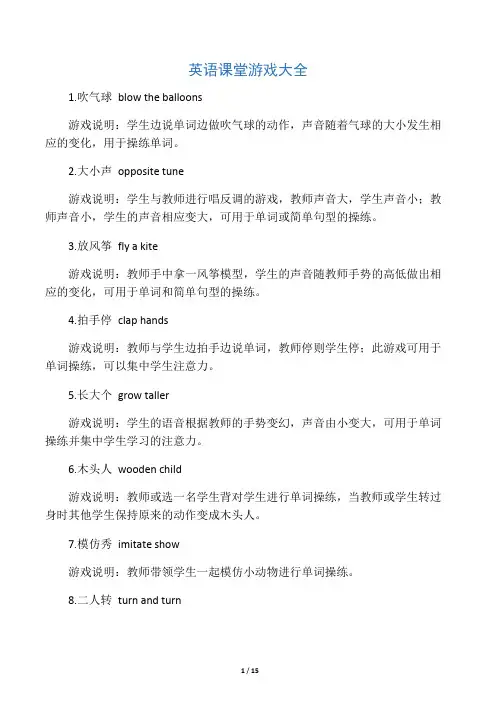 英语课堂游戏大全

1.吹气球 blow the balloons

游戏说明：学生边说单词边做吹气球的动作，声音随着气球的大小发生相应的变化，用于操练单词。

2.大小声 opposite tune

游戏说明：学生与教师进行唱反调的游戏，教师声音大，学生声音小；教师声音小，学生的声音相应变大，可用于单词或简单句型的操练。

3.放风筝 fly a kite

游戏说明：教师手中拿一风筝模型，学生的声音随教师手势的高低做出相应的变化，可用于单词和简单句型的操练。

4.拍手停 clap hands

游戏说明：教师与学生边拍手边说单词，教师停则学生停；此游戏可用于单词操练，可以集中学生注意力。

5.长大个 grow taller

游戏说明：学生的语音根据教师的手势变幻，声音由小变大，可用于单词操练并集中学生学习的注意力。

6.木头人 wooden child

游戏说明：教师或选一名学生背对学生进行单词操练，当教师或学生转过身时其他学生保持原来的动作变成木头人。

7.模仿秀 imitate show

游戏说明：教师带领学生一起模仿小动物进行单词操练。

8.二人转 turn and turn

1 / 15